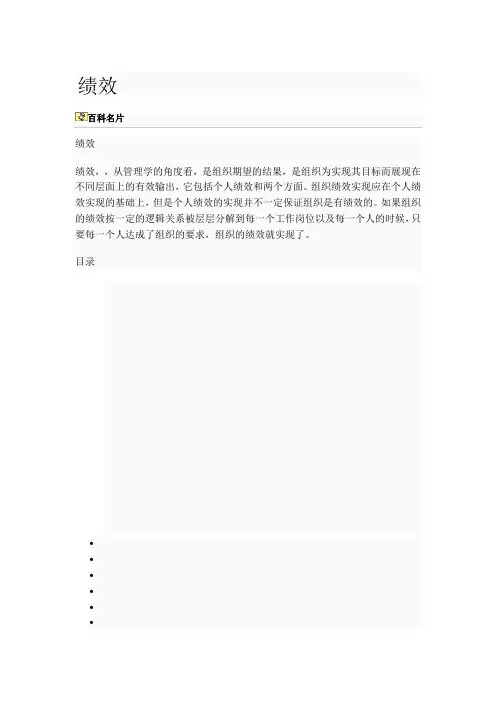 绩效

百科名片

绩效

绩效，，从管理学的角度看，是组织期望的结果，是组织为实现其目标而展现在不同层面上的有效输出，它包括个人绩效和两个方面。组织绩效实现应在个人绩效实现的基础上，但是个人绩效的实现并不一定保证组织是有绩效的。如果组织的绩效按一定的逻辑关系被层层分解到每一个工作岗位以及每一个人的时候，只要每一个人达成了组织的要求，组织的绩效就实现了。

目录

• 
• 
• 
• 
• 
•